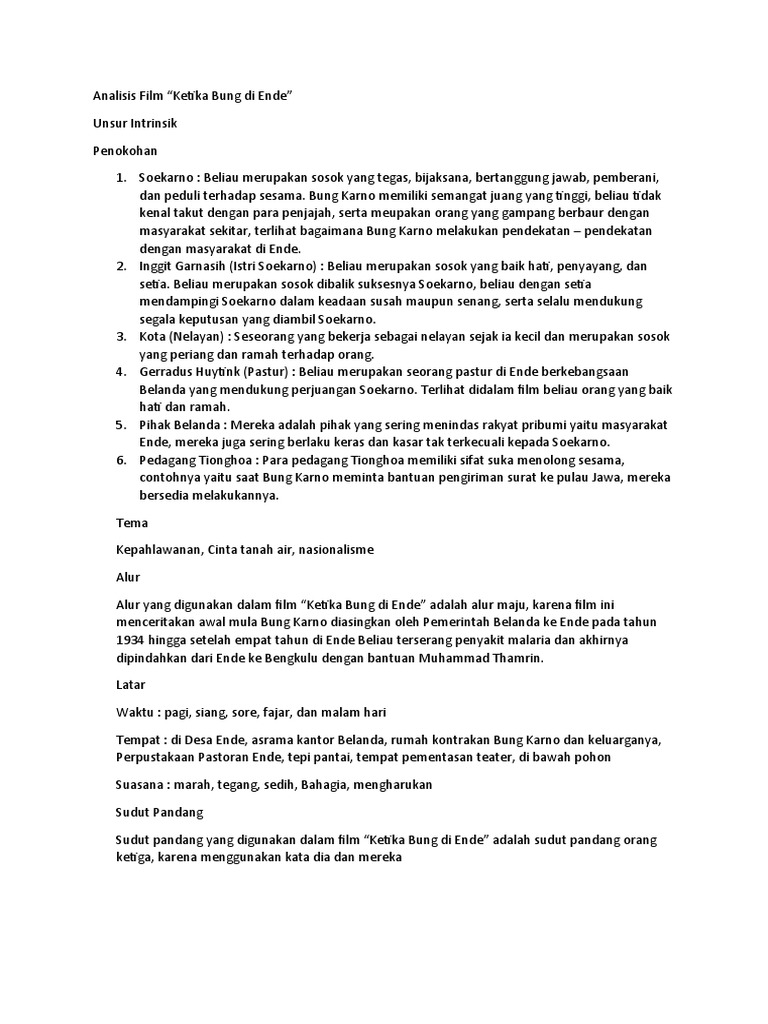 Analisis Film "Ketika Bung di Ende"

Unsur Intrinsik

Penokohan

1. Soekarno : Beliau merupakan sosok yang tegas, bijaksana, bertanggung jawab, pemberani, dan peduli terhadap sesama. Bung Karno memiliki semangat juang yang tinggi, beliau tidak kenal takut dengan para penjajah, serta meupakan orang yang gampang berbaur dengan masyarakat sekitar, terlihat bagaimana Bung Karno melakukan pendekatan – pendekatan dengan masyarakat di Ende.
2. Inggit Garnasih (Istri Soekarno) : Beliau merupakan sosok yang baik hati, penyayang, dan setia. Beliau merupakan sosok dibalik suksesnya Soekarno, beliau dengan setia mendampingi Soekarno dalam keadaan susah maupun senang, serta selalu mendukung segala keputusan yang diambil Soekarno.
3. Kota (Nelayan) : Seseorang yang bekerja sebagai nelayan sejak ia kecil dan merupakan sosok yang periang dan ramah terhadap orang.
4. Gerradus Huytink (Pastur) : Beliau merupakan seorang pastur di Ende berkebangsaan Belanda yang mendukung perjuangan Soekarno. Terlihat didalam film beliau orang yang baik hati dan ramah.
5. Pihak Belanda : Mereka adalah pihak yang sering menindas rakyat pribumi yaitu masyarakat Ende, mereka juga sering berlaku keras dan kasar tak terkecuali kepada Soekarno.
6. Pedagang Tionghoa : Para pedagang Tionghoa memiliki sifat suka menolong sesama, contohnya yaitu saat Bung Karno meminta bantuan pengiriman surat ke pulau Jawa, mereka bersedia melakukannya.

Tema

Kepahlawanan, Cinta tanah air, nasionalisme

Alur

Alur yang digunakan dalam film "Ketika Bung di Ende" adalah alur maju, karena film ini menceritakan awal mula Bung Karno diasingkan oleh Pemerintah Belanda ke Ende pada tahun 1934 hingga setelah empat tahun di Ende Beliau terserang penyakit malaria dan akhirnya dipindahkan dari Ende ke Bengkulu dengan bantuan Muhammad Thamrin.

Latar

Waktu : pagi, siang, sore, fajar, dan malam hari

Tempat : di Desa Ende, asrama kantor Belanda, rumah kontrakan Bung Karno dan keluarganya, Perpustakaan Pastoran Ende, tepi pantai, tempat pementasan teater, di bawah pohon

Suasana : marah, tegang, sedih, Bahagia, mengharukan

Sudut Pandang

Sudut pandang yang digunakan dalam film "Ketika Bung di Ende" adalah sudut pandang orang ketiga, karena menggunakan kata dia dan mereka